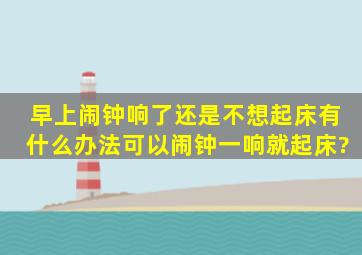 早上闹钟响了还是不想起床有什么办法可以闹钟一响就起床?